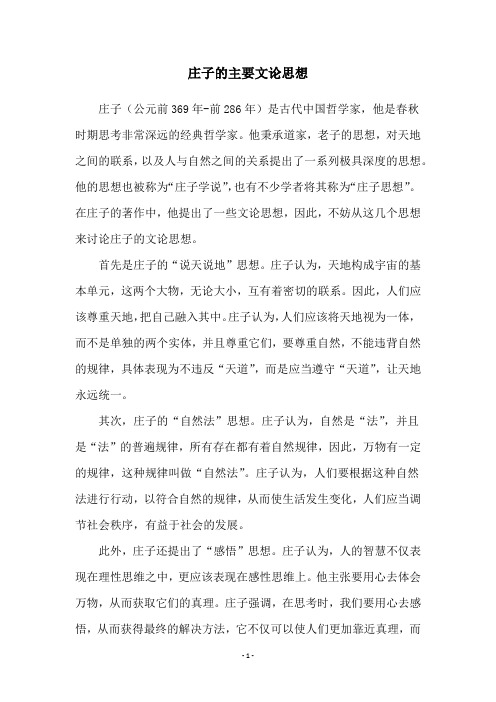 庄子的主要文论思想

庄子（公元前369年-前286年）是古代中国哲学家，他是春秋时期思考非常深远的经典哲学家。他秉承道家，老子的思想，对天地之间的联系，以及人与自然之间的关系提出了一系列极具深度的思想。他的思想也被称为“庄子学说”，也有不少学者将其称为“庄子思想”。在庄子的著作中，他提出了一些文论思想，因此，不妨从这几个思想来讨论庄子的文论思想。

首先是庄子的“说天说地”思想。庄子认为，天地构成宇宙的基本单元，这两个大物，无论大小，互有着密切的联系。因此，人们应该尊重天地，把自己融入其中。庄子认为，人们应该将天地视为一体，而不是单独的两个实体，并且尊重它们，要尊重自然，不能违背自然的规律，具体表现为不违反“天道”，而是应当遵守“天道”，让天地永远统一。

其次，庄子的“自然法”思想。庄子认为，自然是“法”，并且是“法”的普遍规律，所有存在都有着自然规律，因此，万物有一定的规律，这种规律叫做“自然法”。庄子认为，人们要根据这种自然法进行行动，以符合自然的规律，从而使生活发生变化，人们应当调节社会秩序，有益于社会的发展。

此外，庄子还提出了“感悟”思想。庄子认为，人的智慧不仅表现在理性思维之中，更应该表现在感性思维上。他主张要用心去体会万物，从而获取它们的真理。庄子强调，在思考时，我们要用心去感悟，从而获得最终的解决方法，它不仅可以使人们更加靠近真理，而

- 1 -